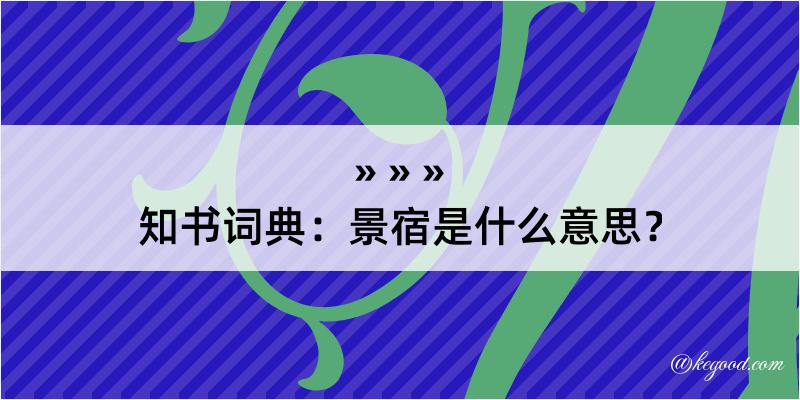 » » »
知书词典：景宿是什么意思？

@kegood.com